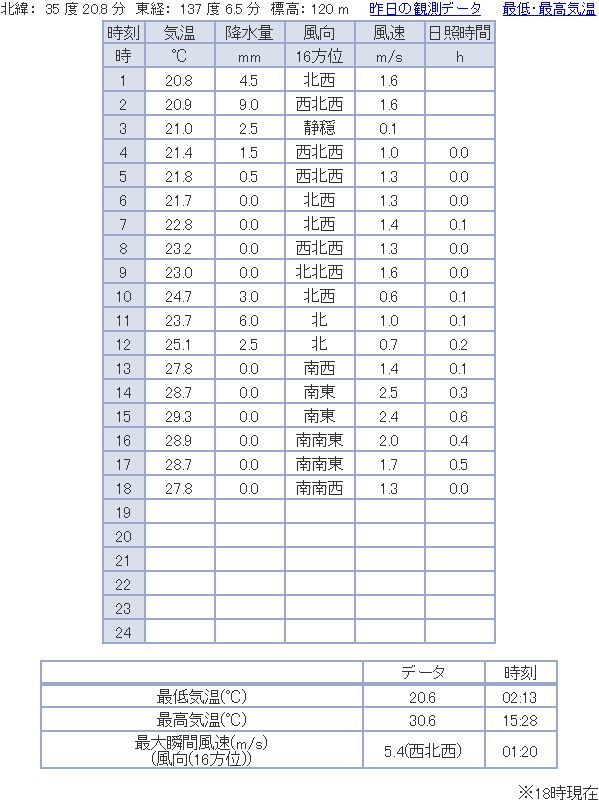 北緯: 35 度 20.8 分 東経: 137 度 6.5 分 標高: 120 m 昨日の観測データ 最低･最高気温

| 時刻 | 気温 | 降水量 | 風向 | 風速 | 日照時間 |
|---|---|---|---|---|---|
| 時 | ℃ | mm | 16方位 | m/s | h |
| 1 | 20.8 | 4.5 | 北西 | 1.6 | |
| 2 | 20.9 | 9.0 | 西北西 | 1.6 | |
| 3 | 21.0 | 2.5 | 静穏 | 0.1 | |
| 4 | 21.4 | 1.5 | 西北西 | 1.0 | 0.0 |
| 5 | 21.8 | 0.5 | 西北西 | 1.3 | 0.0 |
| 6 | 21.7 | 0.0 | 北西 | 1.3 | 0.0 |
| 7 | 22.8 | 0.0 | 北西 | 1.4 | 0.1 |
| 8 | 23.2 | 0.0 | 西北西 | 1.3 | 0.0 |
| 9 | 23.0 | 0.0 | 北北西 | 1.6 | 0.0 |
| 10 | 24.7 | 3.0 | 北西 | 0.6 | 0.1 |
| 11 | 23.7 | 6.0 | 北 | 1.0 | 0.1 |
| 12 | 25.1 | 2.5 | 北 | 0.7 | 0.2 |
| 13 | 27.8 | 0.0 | 南西 | 1.4 | 0.1 |
| 14 | 28.7 | 0.0 | 南東 | 2.5 | 0.3 |
| 15 | 29.3 | 0.0 | 南東 | 2.4 | 0.6 |
| 16 | 28.9 | 0.0 | 南南東 | 2.0 | 0.4 |
| 17 | 28.7 | 0.0 | 南南東 | 1.7 | 0.5 |
| 18 | 27.8 | 0.0 | 南南西 | 1.3 | 0.0 |
| 19 | | | | | |
| 20 | | | | | |
| 21 | | | | | |
| 22 | | | | | |
| 23 | | | | | |
| 24 | | | | | |

| | データ | 時刻 |
|---|---|---|
| 最低気温(℃) | 20.6 | 02:13 |
| 最高気温(℃) | 30.6 | 15:28 |
| 最大瞬間風速(m/s) (風向(16方位)) | 5.4(西北西) | 01:20 |

※18時現在